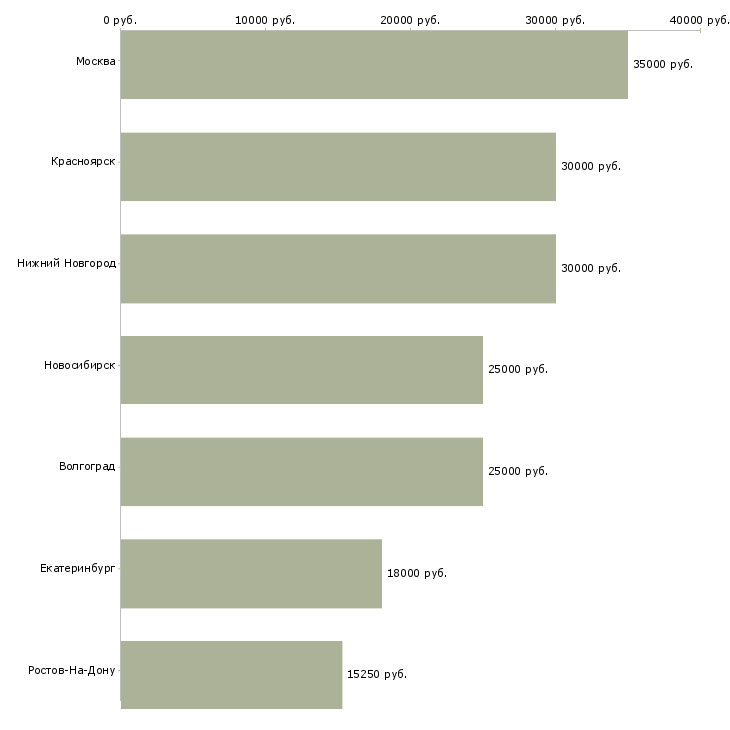 0 руб.
10000 руб.
20000 руб.
30000 руб.
40000 руб.

Москва
35000 руб.
Красноярск
30000 руб.
Нижний Новгород
30000 руб.
Новосибирск
25000 руб.
Волгоград
25000 руб.
Екатеринбург
18000 руб.
Ростов-На-Дону
15250 руб.